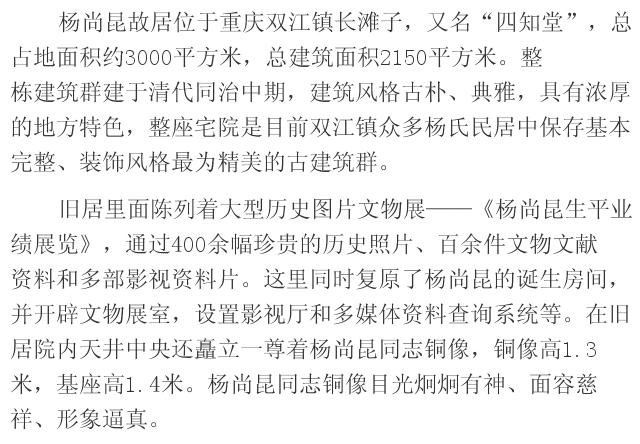 杨尚昆故居位于重庆双江镇长滩子，又名“四知堂”，总占地面积约3000平方米，总建筑面积2150平方米。整栋建筑群建于清代同治中期，建筑风格古朴、典雅，具有浓厚的地方特色，整座宅院是目前双江镇众多杨氏民居中保存基本完整、装饰风格最为精美的古建筑群。

旧居里面陈列着大型历史图片文物展——《杨尚昆生平业绩展览》，通过400余幅珍贵的历史照片、百余件文物文献资料和多部影视资料片。这里同时复原了杨尚昆的诞生房间，并开辟文物展室，设置影视厅和多媒体资料查询系统等。在旧居院内天井中央还矗立一尊着杨尚昆同志铜像，铜像高1.3米，基座高1.4米。杨尚昆同志铜像目光炯炯有神、面容慈祥、形象逼真。